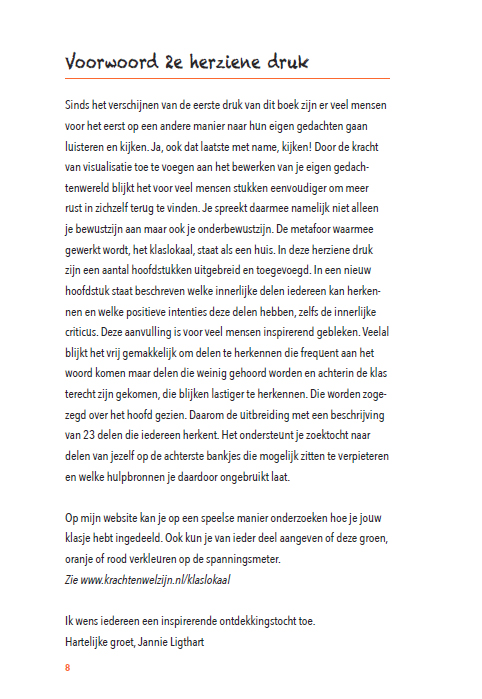 Voorwoord 2e herziene druk

Sinds het verschijnen van de eerste druk van dit boek zijn er veel mensen voor het eerst op een andere manier naar hun eigen gedachten gaan luisteren en kijken. Ja, ook dat laatste met name, kijken! Door de kracht van visualisatie toe te voegen aan het bewerken van je eigen gedachtenwereld blijkt het voor veel mensen stukken eenvoudiger om meer rust in zichzelf terug te vinden. Je spreekt daarmee namelijk niet alleen je bewustzijn aan maar ook je onderbewustzijn. De metafoor waarmee gewerkt wordt, het klaslokaal, staat als een huis. In deze herziene druk zijn een aantal hoofdstukken uitgebreid en toegevoegd. In een nieuw hoofdstuk staat beschreven welke innerlijke delen iedereen kan herkennen en welke positieve intenties deze delen hebben, zelfs de innerlijke criticus. Deze aanvulling is voor veel mensen inspirerend gebleken. Veelal blijkt het vrij gemakkelijk om delen te herkennen die frequent aan het woord komen maar delen die weinig gehoord worden en achterin de klas terecht zijn gekomen, die blijken lastiger te herkennen. Die worden zogezegd over het hoofd gezien. Daarom de uitbreiding met een beschrijving van 23 delen die iedereen herkent. Het ondersteunt je zoektocht naar delen van jezelf op de achterste bankjes die mogelijk zitten te verpieteren en welke hulpbronnen je daardoor ongebruikt laat.

Op mijn website kan je op een speelse manier onderzoeken hoe je jouw klasje hebt ingedeeld. Ook kun je van ieder deel aangeven of deze groen, oranje of rood verkleuren op de spanningsmeter.
Zie www.krachtenwelzijn.nl/klaslokaal

Ik wens iedereen een inspirerende ontdekkingstocht toe.
Hartelijke groet, Jannie Ligthart

8